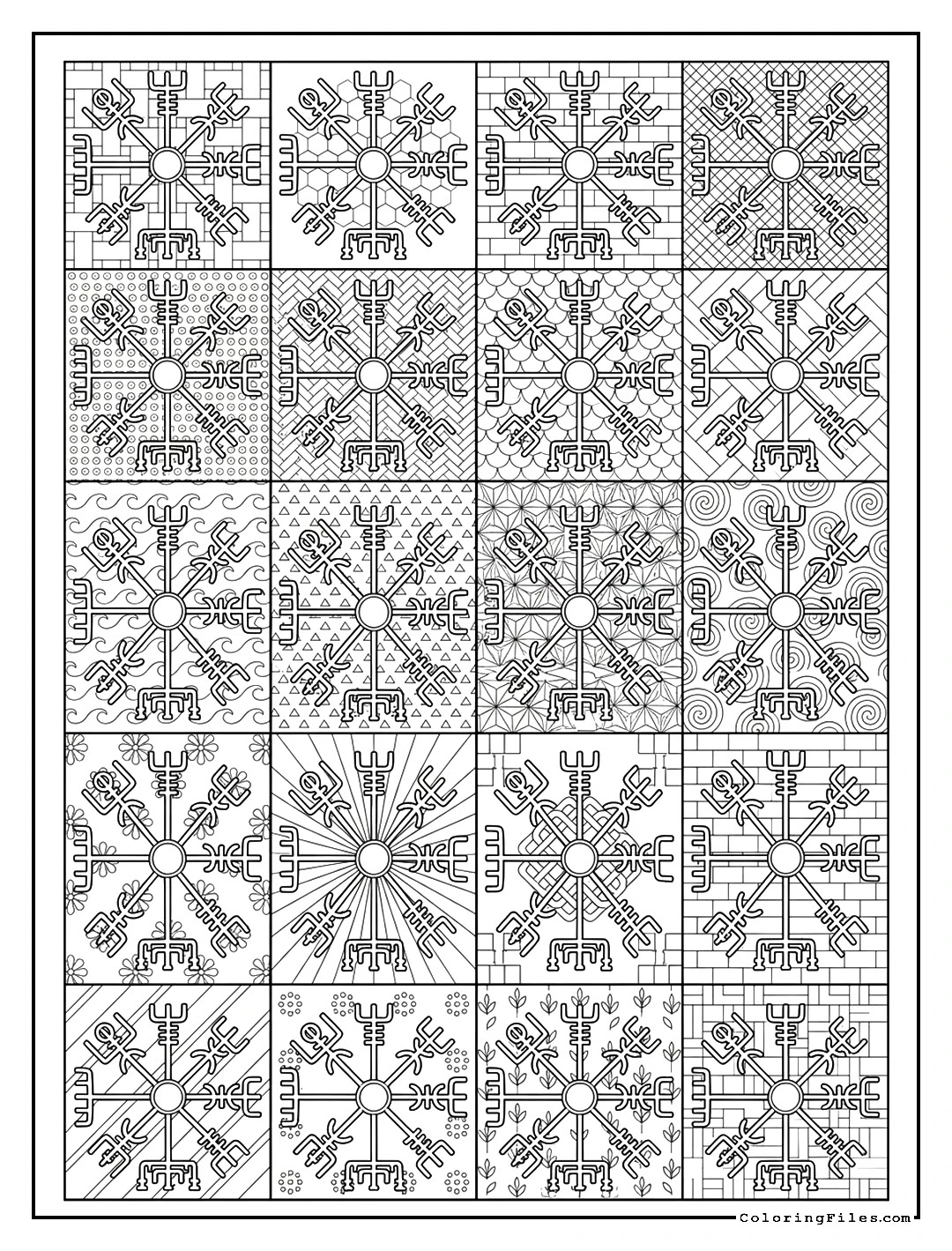 ColoringFiles.com